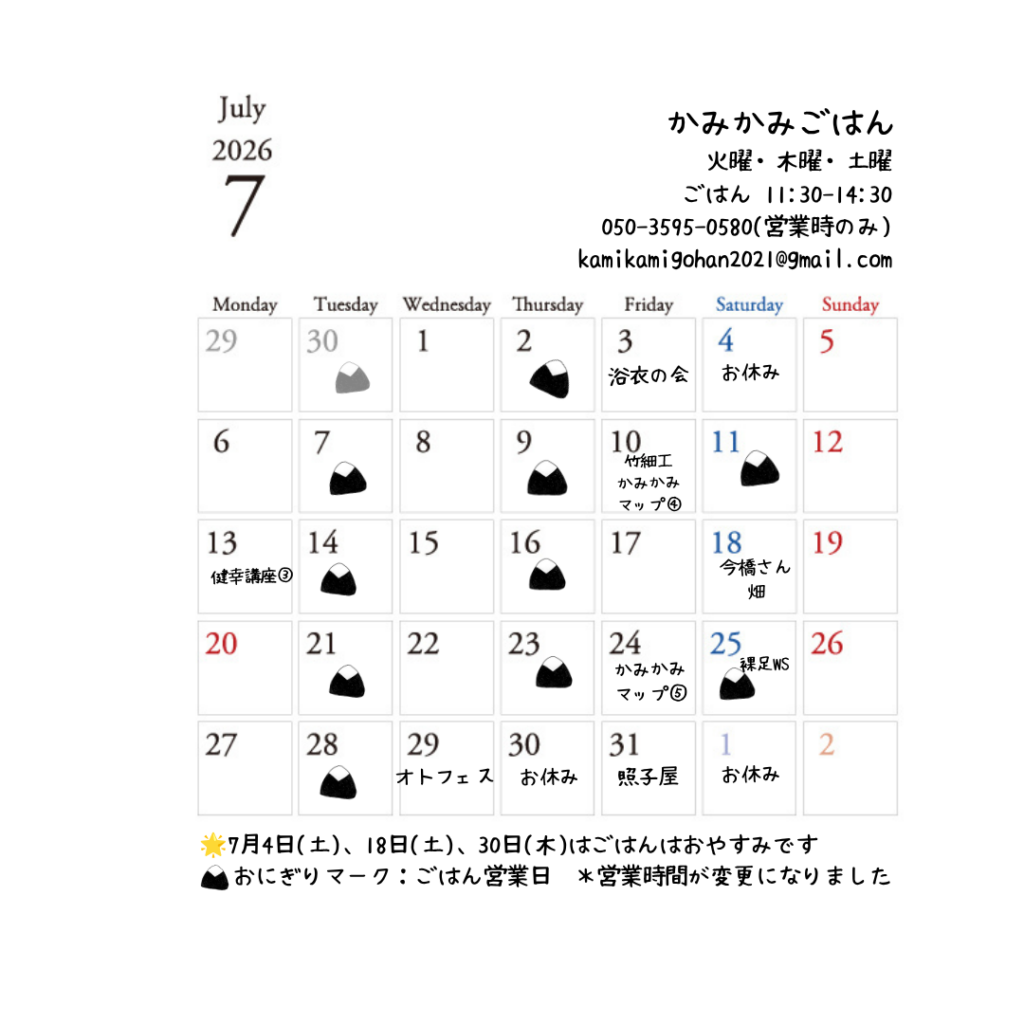 July
2026
7

かみかみごはん
火曜・木曜・土曜
ごはん 11:30-14:30
050-3595-0580(営業時のみ)
kamikamigohan2021@gmail.com

| Monday | Tuesday | Wednesday | Thursday | Friday | Saturday | Sunday |
|---|---|---|---|---|---|---|
| 29 | 30 | 1 | 2 | 3 浴衣の会 | 4 お休み | 5 |
| 6 | 7 | 8 | 9 | 10 竹細工 かみかみマップ④ | 11 | 12 |
| 13 健幸講座③ | 14 | 15 | 16 | 17 | 18 今橋さん畑 | 19 |
| 20 | 21 | 22 | 23 | 24 かみかみマップ⑤ | 25 裸足WS | 26 |
| 27 | 28 | 29 オトフェス | 30 お休み | 31 照子屋 | 1 お休み | 2 |

7月4日(土)、18日(土)、30日(木)はごはんはおやすみです
おにぎりマーク:ごはん営業日 *営業時間が変更になりました